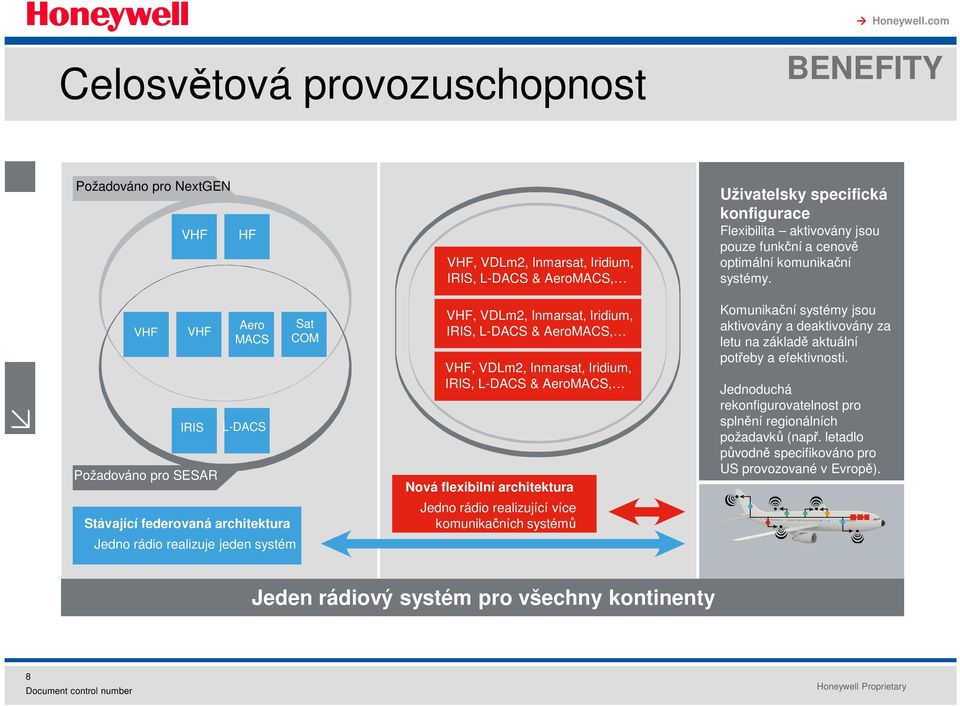 Honeywell

Honeywell.com

Celosvětová provozuschopnost

BENEFITY

Požadováno pro NextGEN

VHF

HF

VHF

VHF

Aero MACS

Sat COM

IRIS

L-DACS

Požadováno pro SESAR

Stávající federovaná architektura
Jedno rádio realizuje jeden systém

VHF, VDLm2, Inmarsat, Iridium, IRIS, L-DACS & AeroMACS,…

VHF, VDLm2, Inmarsat, Iridium, IRIS, L-DACS & AeroMACS,…

VHF, VDLm2, Inmarsat, Iridium, IRIS, L-DACS & AeroMACS,…

Nová flexibilní architektura
Jedno rádio realizující více komunikačních systémů

Uživatelsky specifická konfigurace
Flexibilita – aktivovány jsou pouze funkční a cenově optimální komunikační systémy.

Komunikační systémy jsou aktivovány a deaktivovány za letu na základě aktuální potřeby a efektivnosti.

Jednoduchá rekonfigurovatelnost pro splnění regionálních požadavků (např. letadlo původně specifikováno pro US provozované v Evropě).

Jeden rádiový systém pro všechny kontinenty

8
Document control number

Honeywell Proprietary